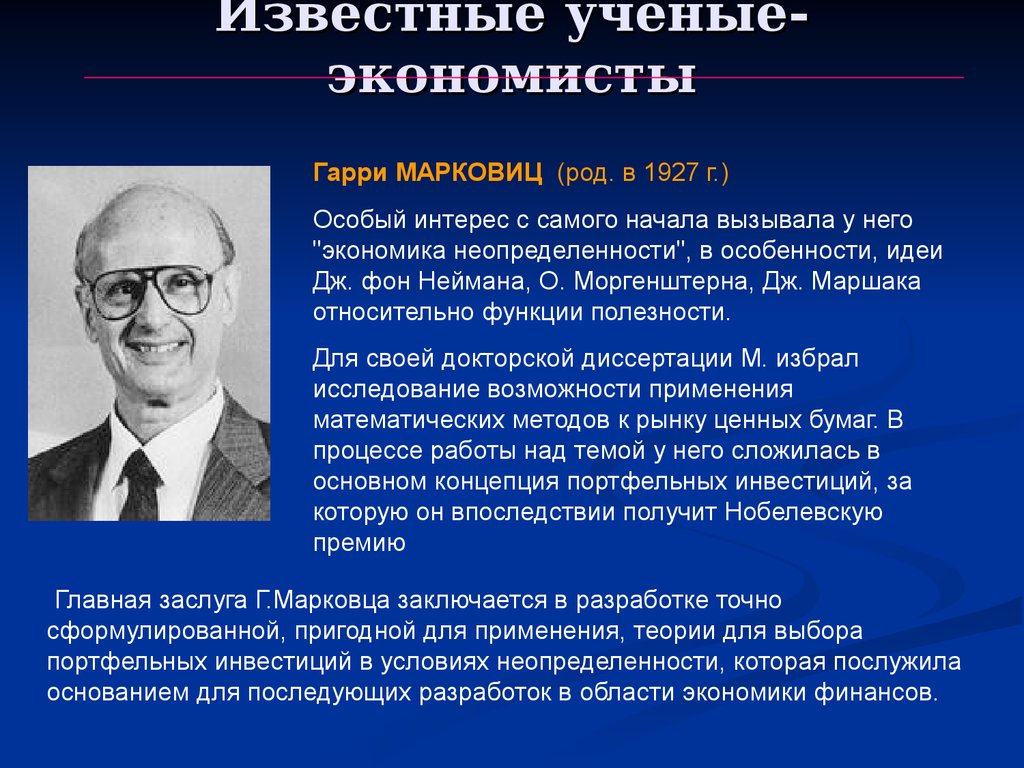 Известные ученые-экономисты

Гарри МАРКОВИЦ (род. в 1927 г.)

Особый интерес с самого начала вызывала у него "экономика неопределенности", в особенности, идеи Дж. фон Неймана, О. Моргенштерна, Дж. Маршака относительно функции полезности.

Для своей докторской диссертации М. избрал исследование возможности применения математических методов к рынку ценных бумаг. В процессе работы над темой у него сложилась в основном концепция портфельных инвестиций, за которую он впоследствии получит Нобелевскую премию

Главная заслуга Г.Марковца заключается в разработке точно сформулированной, пригодной для применения, теории для выбора портфельных инвестиций в условиях неопределенности, которая послужила основанием для последующих разработок в области экономики финансов.